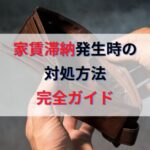 家賃滞納発生時の
対処方法
完全ガイド